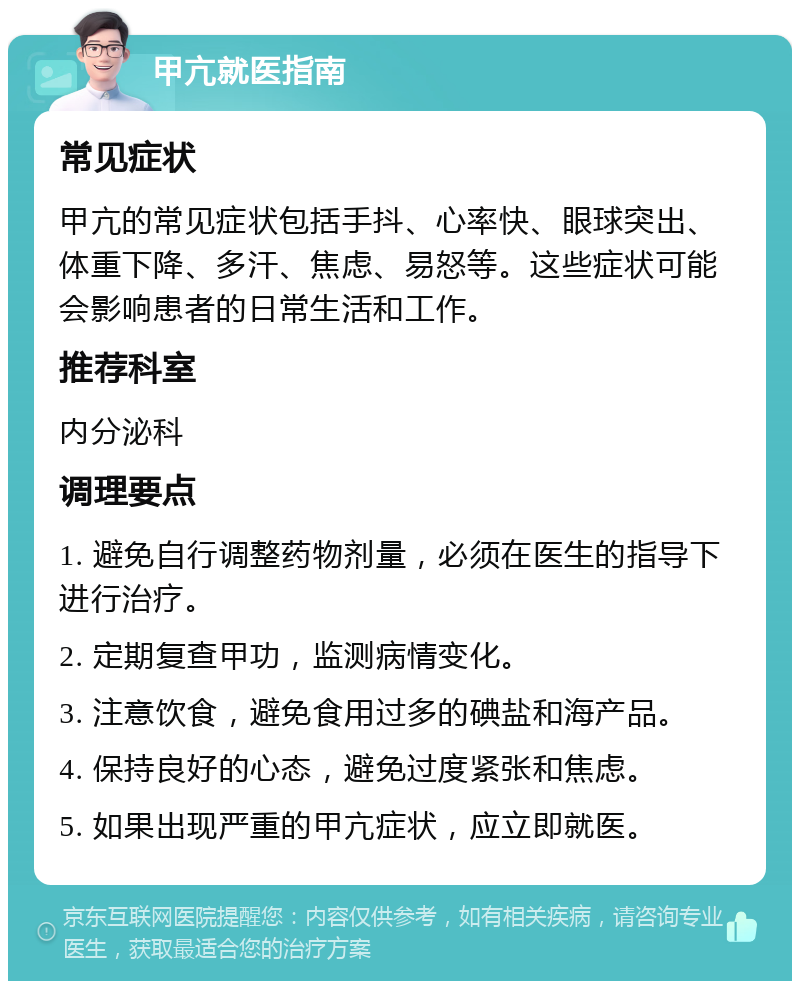 甲亢就医指南

常见症状

甲亢的常见症状包括手抖、心率快、眼球突出、体重下降、多汗、焦虑、易怒等。这些症状可能会影响患者的日常生活和工作。

推荐科室

内分泌科

调理要点

1. 避免自行调整药物剂量，必须在医生的指导下进行治疗。

2. 定期复查甲功，监测病情变化。

3. 注意饮食，避免食用过多的碘盐和海产品。

4. 保持良好的心态，避免过度紧张和焦虑。

5. 如果出现严重的甲亢症状，应立即就医。

京东互联网医院提醒您：内容仅供参考，如有相关疾病，请咨询专业医生，获取最适合您的治疗方案